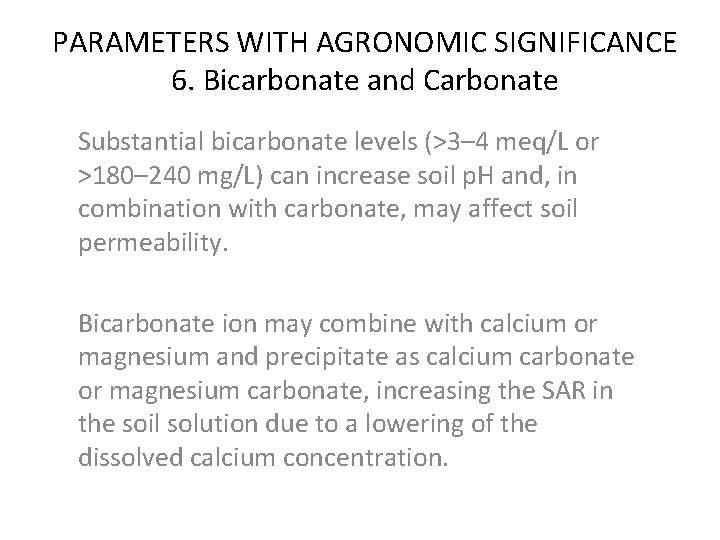 PARAMETERS WITH AGRONOMIC SIGNIFICANCE
6. Bicarbonate and Carbonate

Substantial bicarbonate levels (>3–4 meq/L or >180–240 mg/L) can increase soil pH and, in combination with carbonate, may affect soil permeability.

Bicarbonate ion may combine with calcium or magnesium and precipitate as calcium carbonate or magnesium carbonate, increasing the SAR in the soil solution due to a lowering of the dissolved calcium concentration.